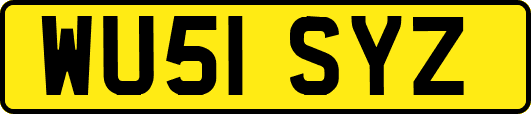 WU51 SYZ